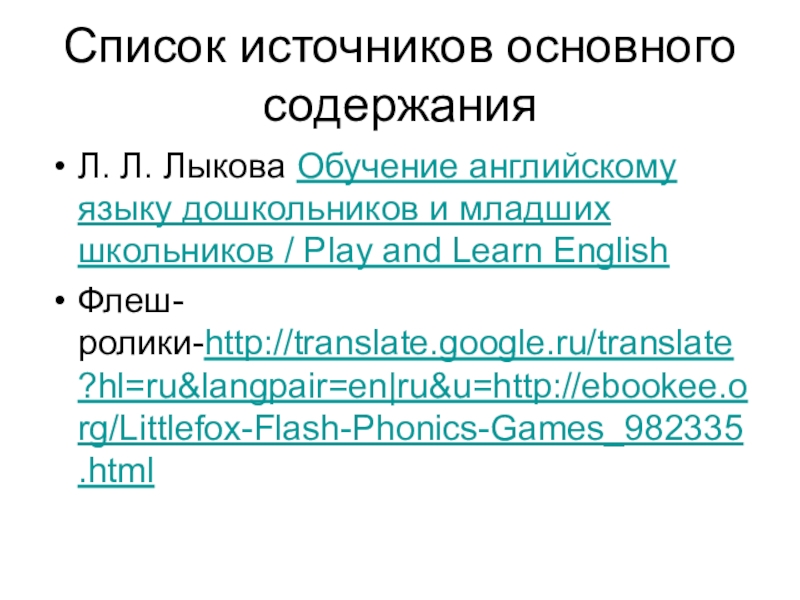 Список источников основного содержания

• Л. Л. Лыкова Обучение английскому языку дошкольников и младших школьников / Play and Learn English

• Флеш-ролики-http://translate.google.ru/translate?hl=ru&langpair=en|ru&u=http://ebookee.org/Littlefox-Flash-Phonics-Games_982335.html